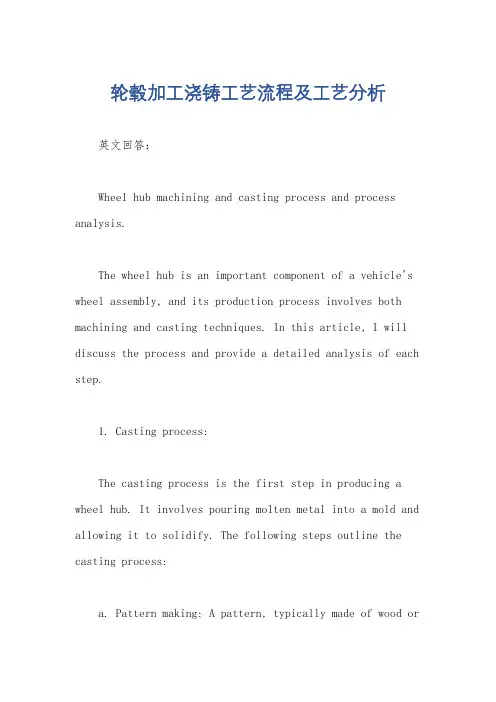 轮毂加工浇铸工艺流程及工艺分析

英文回答：

Wheel hub machining and casting process and process analysis.

The wheel hub is an important component of a vehicle's wheel assembly, and its production process involves both machining and casting techniques. In this article, I will discuss the process and provide a detailed analysis of each step.

1. Casting process:

The casting process is the first step in producing a wheel hub. It involves pouring molten metal into a mold and allowing it to solidify. The following steps outline the casting process:

a. Pattern making: A pattern, typically made of wood or